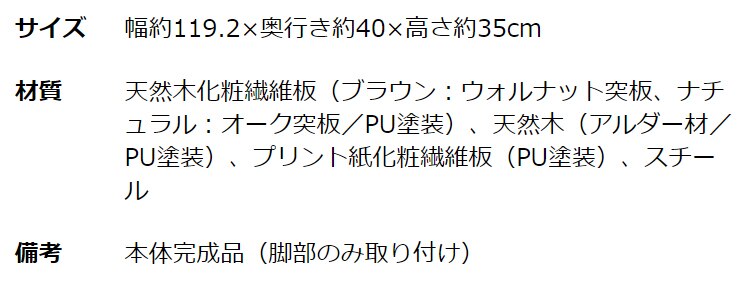 サイズ　幅約119.2×奥行き約40×高さ約35cm

材質　天然木化粧繊維板（ブラウン：ウォルナット突板、ナチュラル：オーク突板／PU塗装）、天然木（アルダー材／PU塗装）、プリント紙化粧繊維板（PU塗装）、スチール

備考　本体完成品（脚部のみ取り付け）